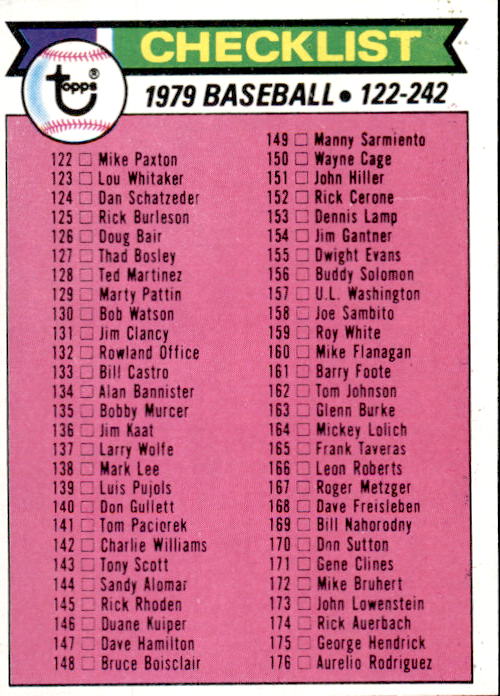 CHECKLIST

topps®

1979 BASEBALL • 122-242

122 ☐ Mike Paxton
123 ☐ Lou Whitaker
124 ☐ Dan Schatzeder
125 ☐ Rick Burleson
126 ☐ Doug Bair
127 ☐ Thad Bosley
128 ☐ Ted Martinez
129 ☐ Marty Pattin
130 ☐ Bob Watson
131 ☐ Jim Clancy
132 ☐ Rowland Office
133 ☐ Bill Castro
134 ☐ Alan Bannister
135 ☐ Bobby Murcer
136 ☐ Jim Kaat
137 ☐ Larry Wolfe
138 ☐ Mark Lee
139 ☐ Luis Pujols
140 ☐ Don Gullett
141 ☐ Tom Paciorek
142 ☐ Charlie Williams
143 ☐ Tony Scott
144 ☐ Sandy Alomar
145 ☐ Rick Rhoden
146 ☐ Duane Kuiper
147 ☐ Dave Hamilton
148 ☐ Bruce Boisclair

149 ☐ Manny Sarmiento
150 ☐ Wayne Cage
151 ☐ John Hiller
152 ☐ Rick Cerone
153 ☐ Dennis Lamp
154 ☐ Jim Gantner
155 ☐ Dwight Evans
156 ☐ Buddy Solomon
157 ☐ U.L. Washington
158 ☐ Joe Sambito
159 ☐ Roy White
160 ☐ Mike Flanagan
161 ☐ Barry Foote
162 ☐ Tom Johnson
163 ☐ Glenn Burke
164 ☐ Mickey Lolich
165 ☐ Frank Taveras
166 ☐ Leon Roberts
167 ☐ Roger Metzger
168 ☐ Dave Freisleben
169 ☐ Bill Nahorodny
170 ☐ Don Sutton
171 ☐ Gene Clines
172 ☐ Mike Bruhert
173 ☐ John Lowenstein
174 ☐ Rick Auerbach
175 ☐ George Hendrick
176 ☐ Aurelio Rodriguez